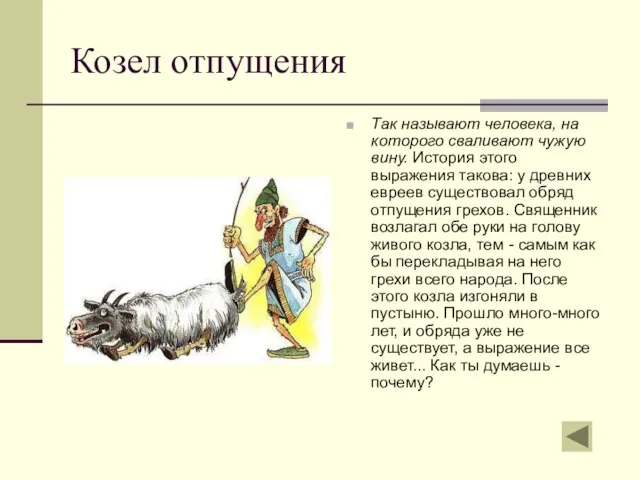 Козел отпущения

Так называют человека, на которого сваливают чужую вину. История этого выражения такова: у древних евреев существовал обряд отпущения грехов. Священник возлагал обе руки на голову живого козла, тем - самым как бы перекладывая на него грехи всего народа. После этого козла изгоняли в пустыню. Прошло много-много лет, и обряда уже не существует, а выражение все живет... Как ты думаешь - почему?